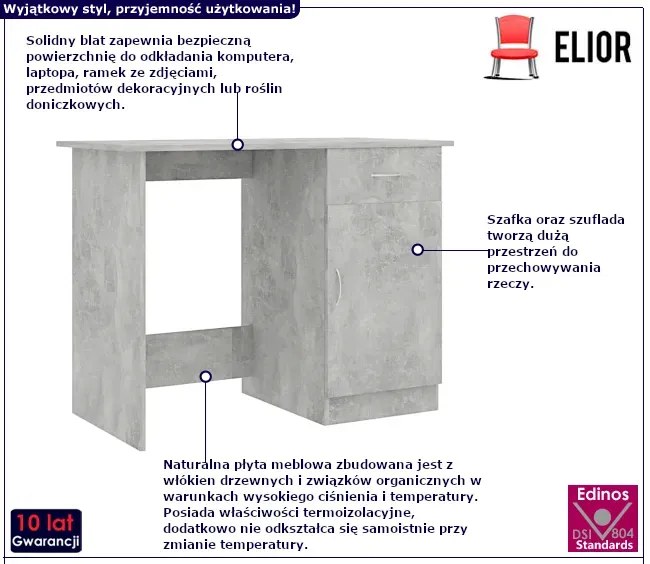 Wyjątkowy styl, przyjemność użytkowania!

ELIOR

Solidny blat zapewnia bezpieczną powierzchnię do odkładania komputera, laptopa, ramek ze zdjęciami, przedmiotów dekoracyjnych lub roślin doniczkowych.

Szafka oraz szuflada tworzą dużą przestrzeń do przechowywania rzeczy.

Naturalna płyta meblowa zbudowana jest z włókien drzewnych i związków organicznych w warunkach wysokiego ciśnienia i temperatury. Posiada właściwości termoizolacyjne, dodatkowo nie odkształca się samoistnie przy zmianie temperatury.

10 lat
Gwarancji

Edinos
DSI 804
Standards